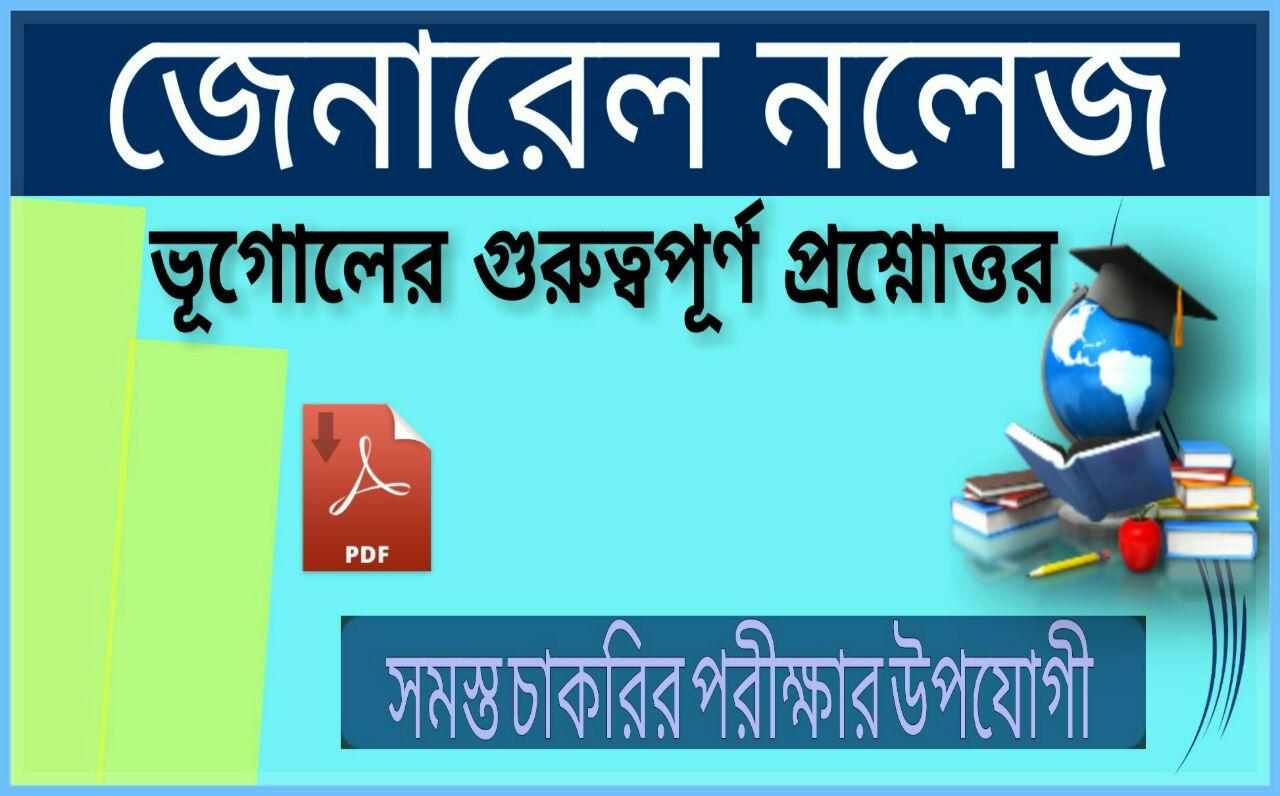 জেনারেল নলেজ

ভূগোলের গুরুত্বপূর্ণ প্রশ্নোত্তর

PDF

সমস্ত চাকরির পরীক্ষার উপযোগী